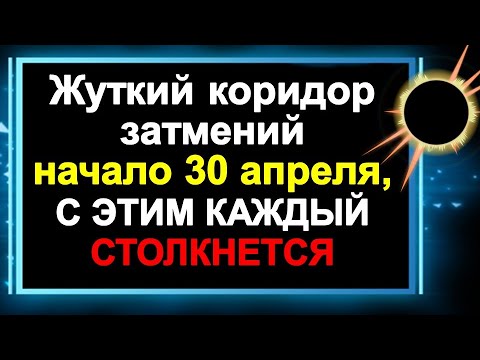 Жуткий коридор затмений начало 30 апреля, С ЭТИМ КАЖДЫЙ СТОЛКНЕТСЯ